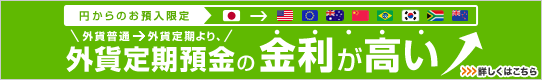 円からのお預入限定

→

＼外貨普通→外貨定期より、／

外貨定期預金の金利が高い

>>>詳しくはこちら